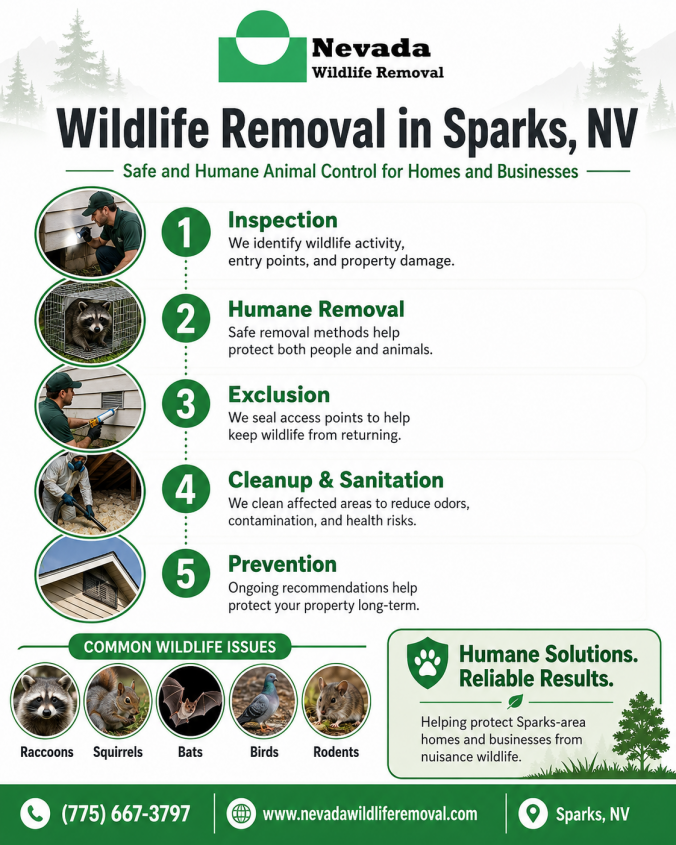 Nevada
Wildlife Removal

Wildlife Removal in Sparks, NV

Safe and Humane Animal Control for Homes and Businesses

1
Inspection
We identify wildlife activity, entry points, and property damage.

2
Humane Removal
Safe removal methods help protect both people and animals.

3
Exclusion
We seal access points to help keep wildlife from returning.

4
Cleanup & Sanitation
We clean affected areas to reduce odors, contamination, and health risks.

5
Prevention
Ongoing recommendations help protect your property long-term.

COMMON WILDLIFE ISSUES

Raccoons
Squirrels
Bats
Birds
Rodents

Humane Solutions.
Reliable Results.

Helping protect Sparks-area homes and businesses from nuisance wildlife.

(775) 667-3797
www.nevadawildliferemoval.com
Sparks, NV